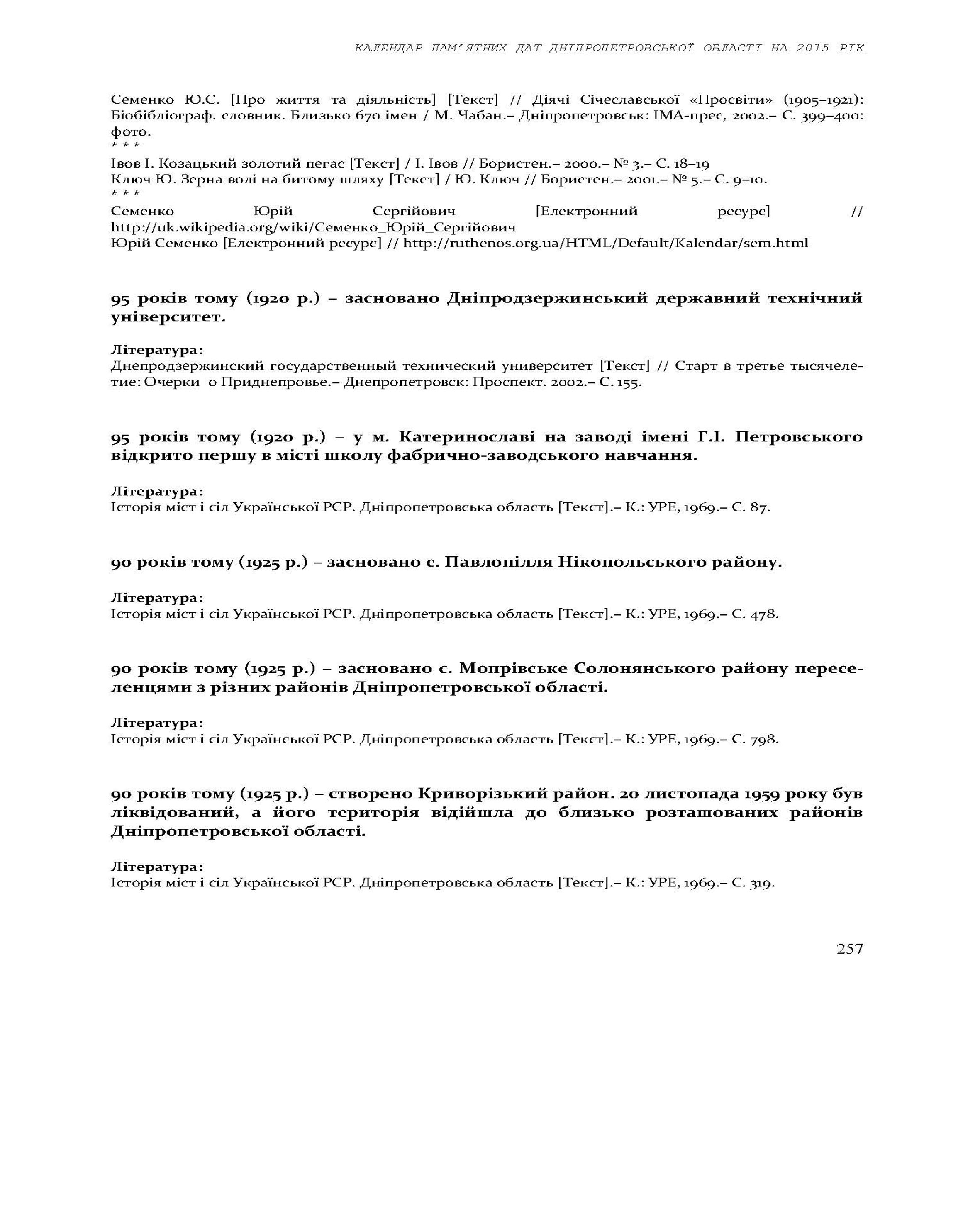 КАЛЕНДАР ПАМ'ЯТНИХ ДАТ ДНІПРОПЕТРОВСЬКОЇ ОБЛАСТІ НА 2015 РІК

Семенко Ю.С. [Про життя та діяльність] [Текст] // Діячі Січеславської «Просвіти» (1905–1921): Біобібліограф. словник. Близько 670 імен / М. Чабан.– Дніпропетровськ: ІМА-прес, 2002.– С. 399–400: фото.

* * *

Івов І. Козацький золотий пегас [Текст] / І. Івов // Бористен.– 2000.– № 3.– С. 18–19
Ключ Ю. Зерна волі на битому шляху [Текст] / Ю. Ключ // Бористен.– 2001.– № 5.– С. 9–10.

* * *

Семенко Юрій Сергійович [Електронний ресурс] // http://uk.wikipedia.org/wiki/Семенко_Юрій_Сергійович
Юрій Семенко [Електронний ресурс] // http://ruthenos.org.ua/HTML/Default/Kalendar/sem.html

95 років тому (1920 р.) – засновано Дніпродзержинський державний технічний університет.

Література:
Днепродзержинский государственный технический университет [Текст] // Старт в третье тысячелетие: Очерки о Приднепровье.– Днепропетровск: Проспект. 2002.– С. 155.

95 років тому (1920 р.) – у м. Катеринославі на заводі імені Г.І. Петровського відкрито першу в місті школу фабрично-заводського навчання.

Література:
Історія міст і сіл Української РСР. Дніпропетровська область [Текст].– К.: УРЕ, 1969.– С. 87.

90 років тому (1925 р.) – засновано с. Павлопілля Нікопольського району.

Література:
Історія міст і сіл Української РСР. Дніпропетровська область [Текст].– К.: УРЕ, 1969.– С. 478.

90 років тому (1925 р.) – засновано с. Мопрівське Солонянського району переселенцями з різних районів Дніпропетровської області.

Література:
Історія міст і сіл Української РСР. Дніпропетровська область [Текст].– К.: УРЕ, 1969.– С. 798.

90 років тому (1925 р.) – створено Криворізький район. 20 листопада 1959 року був ліквідований, а його територія відійшла до близько розташованих районів Дніпропетровської області.

Література:
Історія міст і сіл Української РСР. Дніпропетровська область [Текст].– К.: УРЕ, 1969.– С. 319.

257